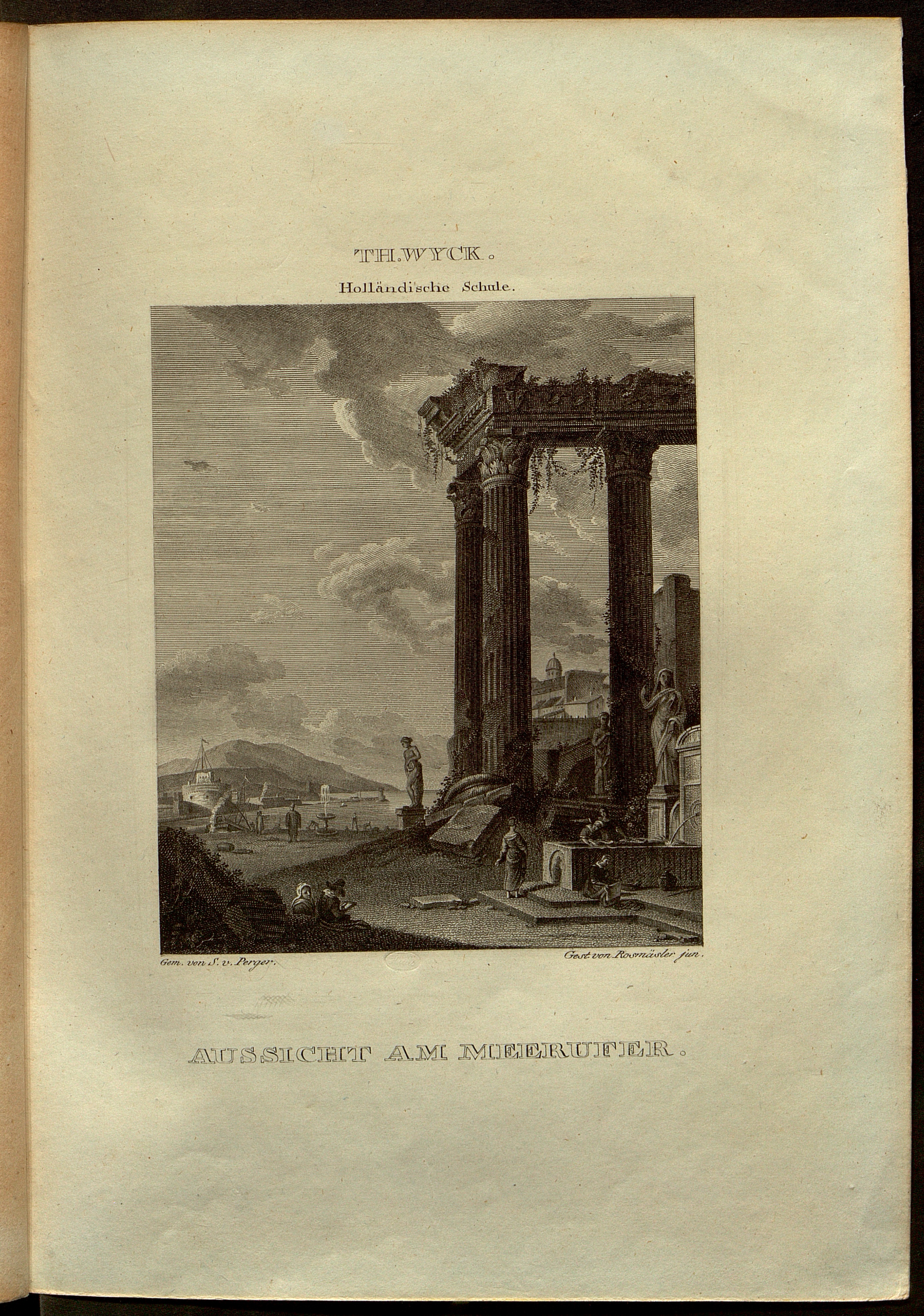 TH. WYCK.

Holländische Schule.

Gem. von S. v. Perger.

Gest. von Rosmäsler jun.

AUSSICHT AM MEERUFER.